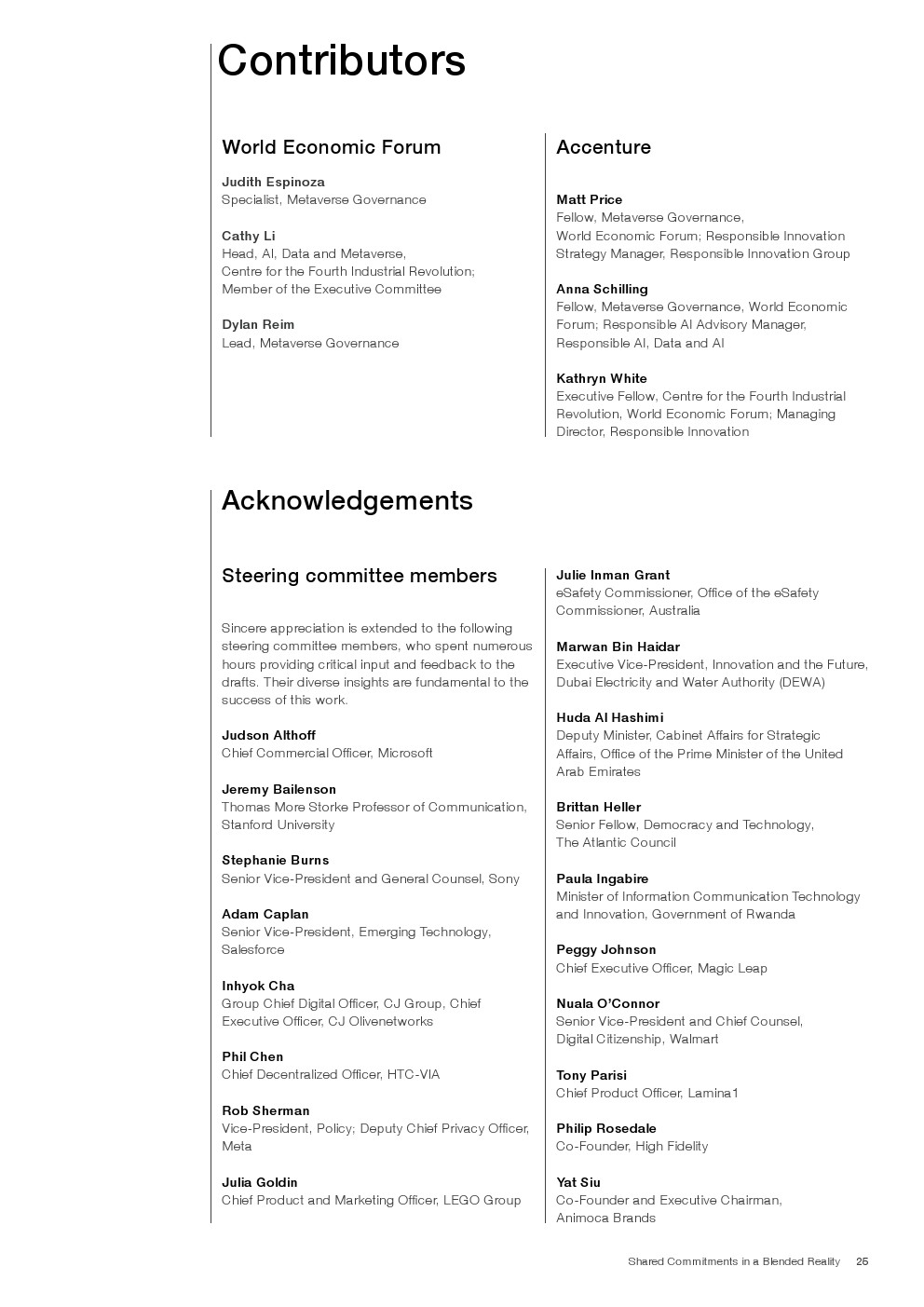 Contributors

World Economic Forum

Judith Espinoza
Specialist, Metaverse Governance

Cathy Li
Head, AI, Data and Metaverse, Centre for the Fourth Industrial Revolution; Member of the Executive Committee

Dylan Reim
Lead, Metaverse Governance

Accenture

Matt Price
Fellow, Metaverse Governance, World Economic Forum; Responsible Innovation Strategy Manager, Responsible Innovation Group

Anna Schilling
Fellow, Metaverse Governance, World Economic Forum; Responsible AI Advisory Manager, Responsible AI, Data and AI

Kathryn White
Executive Fellow, Centre for the Fourth Industrial Revolution, World Economic Forum; Managing Director, Responsible Innovation

Acknowledgements

Steering committee members

Sincere appreciation is extended to the following steering committee members, who spent numerous hours providing critical input and feedback to the drafts. Their diverse insights are fundamental to the success of this work.

Judson Althoff
Chief Commercial Officer, Microsoft

Jeremy Bailenson
Thomas More Storke Professor of Communication, Stanford University

Stephanie Burns
Senior Vice-President and General Counsel, Sony

Adam Caplan
Senior Vice-President, Emerging Technology, Salesforce

Inhyok Cha
Group Chief Digital Officer, CJ Group, Chief Executive Officer, CJ Olivenetworks

Phil Chen
Chief Decentralized Officer, HTC-VIA

Rob Sherman
Vice-President, Policy; Deputy Chief Privacy Officer, Meta

Julia Goldin
Chief Product and Marketing Officer, LEGO Group

Julie Inman Grant
eSafety Commissioner, Office of the eSafety Commissioner, Australia

Marwan Bin Haidar
Executive Vice-President, Innovation and the Future, Dubai Electricity and Water Authority (DEWA)

Huda Al Hashimi
Deputy Minister, Cabinet Affairs for Strategic Affairs, Office of the Prime Minister of the United Arab Emirates

Brittan Heller
Senior Fellow, Democracy and Technology, The Atlantic Council

Paula Ingabire
Minister of Information Communication Technology and Innovation, Government of Rwanda

Peggy Johnson
Chief Executive Officer, Magic Leap

Nuala O'Connor
Senior Vice-President and Chief Counsel, Digital Citizenship, Walmart

Tony Parisi
Chief Product Officer, Lamina1

Philip Rosedale
Co-Founder, High Fidelity

Yat Siu
Co-Founder and Executive Chairman, Animoca Brands

Shared Commitments in a Blended Reality 25